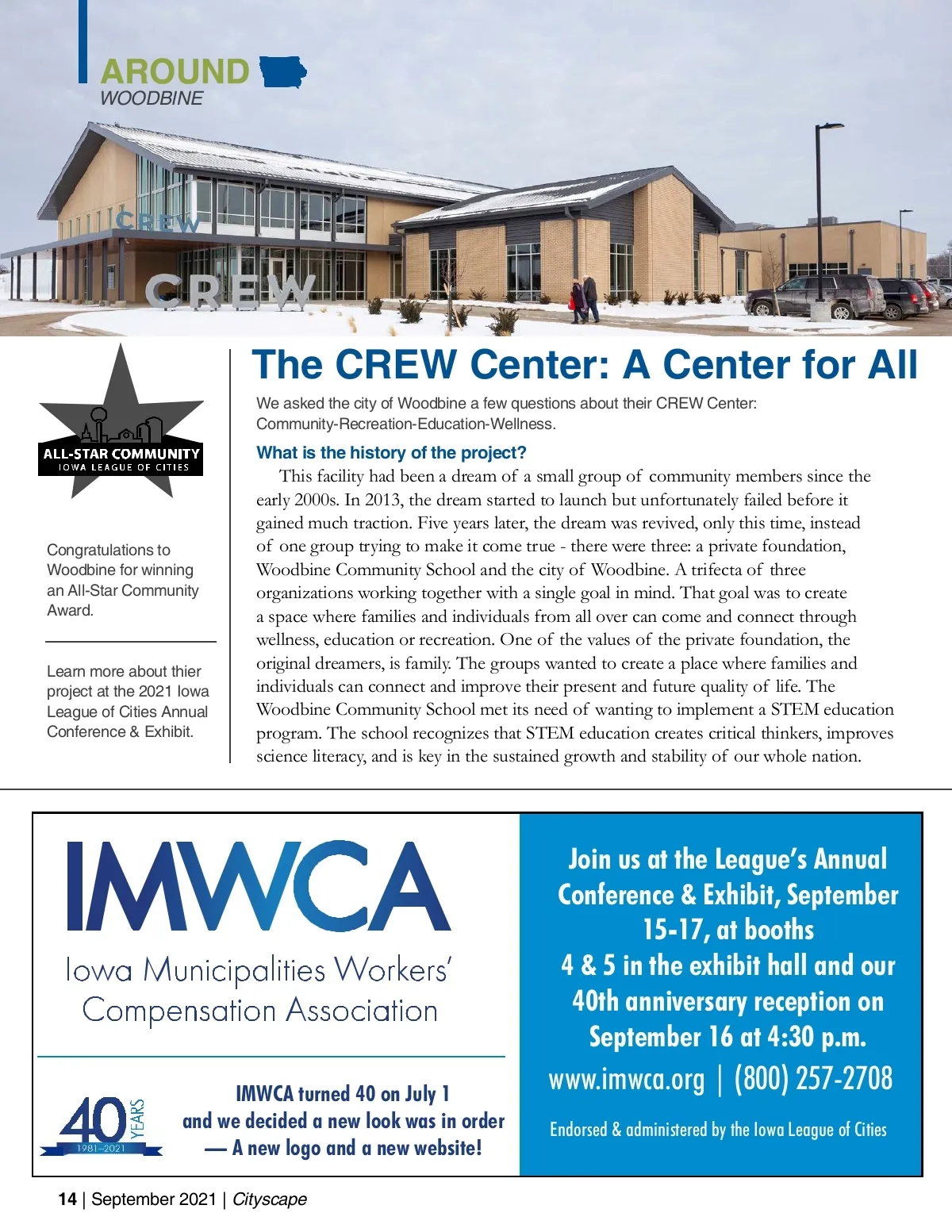 AROUND
WOODBINE

CREW

CREW

ALL-STAR COMMUNITY
IOWA LEAGUE OF CITIES

Congratulations to Woodbine for winning an All-Star Community Award.

Learn more about thier project at the 2021 Iowa League of Cities Annual Conference & Exhibit.

The CREW Center: A Center for All

We asked the city of Woodbine a few questions about their CREW Center: Community-Recreation-Education-Wellness.

What is the history of the project?

This facility had been a dream of a small group of community members since the early 2000s. In 2013, the dream started to launch but unfortunately failed before it gained much traction. Five years later, the dream was revived, only this time, instead of one group trying to make it come true - there were three: a private foundation, Woodbine Community School and the city of Woodbine. A trifecta of three organizations working together with a single goal in mind. That goal was to create a space where families and individuals from all over can come and connect through wellness, education or recreation. One of the values of the private foundation, the original dreamers, is family. The groups wanted to create a place where families and individuals can connect and improve their present and future quality of life. The Woodbine Community School met its need of wanting to implement a STEM education program. The school recognizes that STEM education creates critical thinkers, improves science literacy, and is key in the sustained growth and stability of our whole nation.

IMWCA
Iowa Municipalities Workers' Compensation Association

40 YEARS
1981–2021

IMWCA turned 40 on July 1 and we decided a new look was in order — A new logo and a new website!

Join us at the League's Annual Conference & Exhibit, September 15-17, at booths 4 & 5 in the exhibit hall and our 40th anniversary reception on September 16 at 4:30 p.m.

www.imwca.org | (800) 257-2708

Endorsed & administered by the Iowa League of Cities

14 | September 2021 | Cityscape